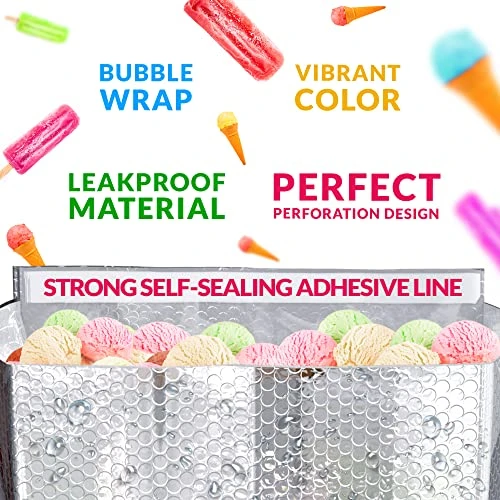 BUBBLE WRAP

VIBRANT COLOR

LEAKPROOF MATERIAL

PERFECT PERFORATION DESIGN

STRONG SELF-SEALING ADHESIVE LINE